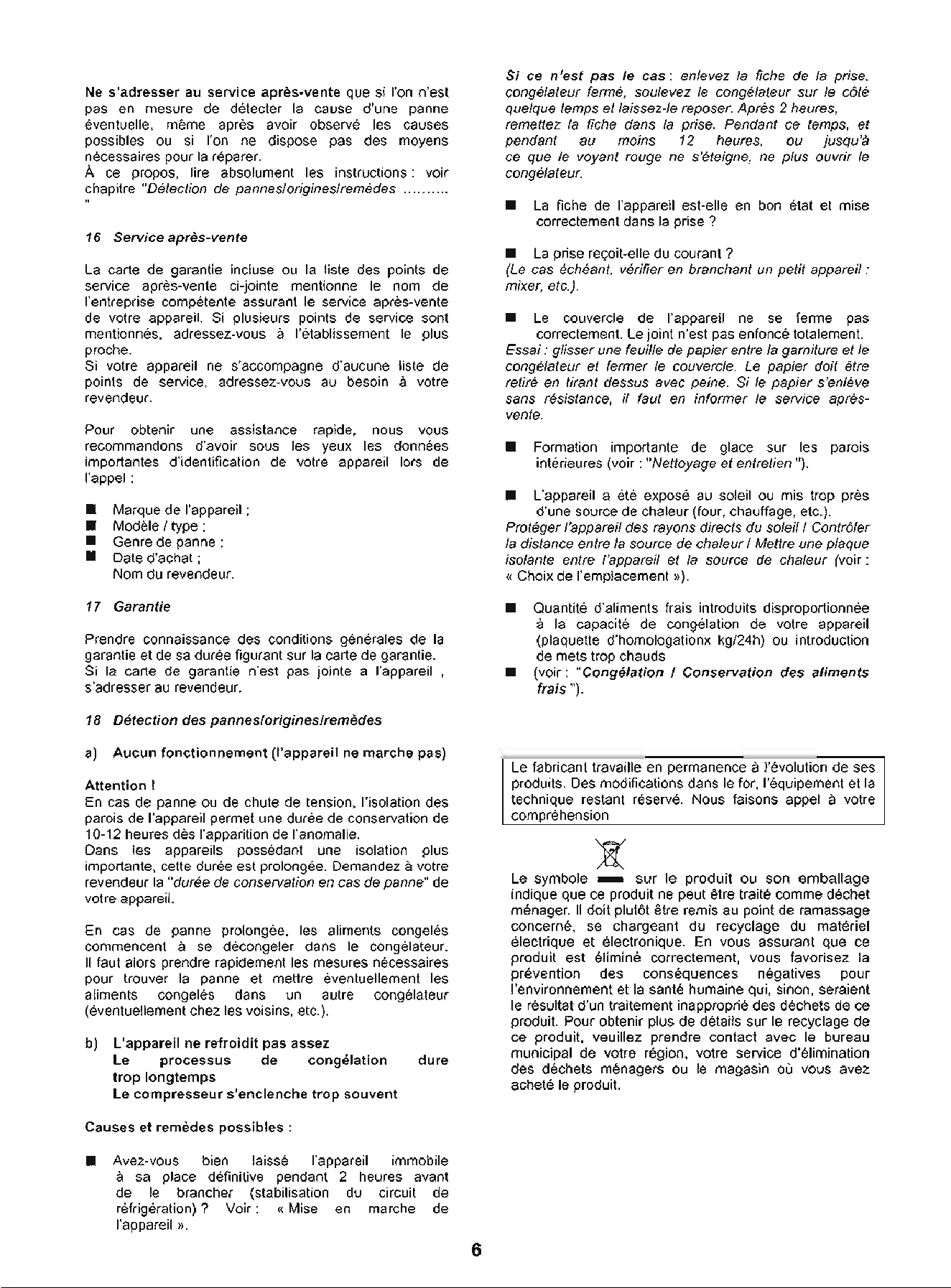 Ne s'adresser au service après-vente que si l'on n'est pas en mesure de détecter la cause d'une panne éventuelle, même après avoir observé les causes possibles ou si l'on ne dispose pas des moyens nécessaires pour la réparer.
À ce propos, lire absolument les instructions : voir chapitre "Détection de pannes/origines/remèdes ..........
"

16 Service après-vente

La carte de garantie incluse ou la liste des points de service après-vente ci-jointe mentionne le nom de l'entreprise compétente assurant le service après-vente de votre appareil. Si plusieurs points de service sont mentionnés, adressez-vous à l'établissement le plus proche.
Si votre appareil ne s'accompagne d'aucune liste de points de service, adressez-vous au besoin à votre revendeur.

Pour obtenir une assistance rapide, nous vous recommandons d'avoir sous les yeux les données importantes d'identification de votre appareil lors de l'appel :

• Marque de l'appareil ;
• Modèle / type ;
• Genre de panne ;
• Date d'achat ;
Nom du revendeur.

17 Garantie

Prendre connaissance des conditions générales de la garantie et de sa durée figurant sur la carte de garantie.
Si la carte de garantie n'est pas jointe a l'appareil , s'adresser au revendeur.

18 Détection des pannes/origines/remèdes

a) Aucun fonctionnement (l'appareil ne marche pas)

Attention !
En cas de panne ou de chute de tension, l'isolation des parois de l'appareil permet une durée de conservation de 10-12 heures dès l'apparition de l'anomalie.
Dans les appareils possédant une isolation plus importante, cette durée est prolongée. Demandez à votre revendeur la "durée de conservation en cas de panne" de votre appareil.

En cas de panne prolongée, les aliments congelés commencent à se décongeler dans le congélateur. Il faut alors prendre rapidement les mesures nécessaires pour trouver la panne et mettre éventuellement les aliments congelés dans un autre congélateur (éventuellement chez les voisins, etc.).

b) L'appareil ne refroidit pas assez
Le processus de congélation dure trop longtemps
Le compresseur s'enclenche trop souvent

Causes et remèdes possibles :

• Avez-vous bien laissé l'appareil immobile à sa place définitive pendant 2 heures avant de le brancher (stabilisation du circuit de réfrigération) ? Voir : « Mise en marche de l'appareil ».

Si ce n'est pas le cas : enlevez la fiche de la prise, congélateur fermé, soulevez le congélateur sur le côté quelque temps et laissez-le reposer. Après 2 heures, remettez la fiche dans la prise. Pendant ce temps, et pendant au moins 12 heures, ou jusqu'à ce que le voyant rouge ne s'éteigne, ne plus ouvrir le congélateur.

• La fiche de l'appareil est-elle en bon état et mise correctement dans la prise ?

• La prise reçoit-elle du courant ?
(Le cas échéant, vérifier en branchant un petit appareil : mixer, etc.).

• Le couvercle de l'appareil ne se ferme pas correctement. Le joint n'est pas enfoncé totalement.
Essai : glisser une feuille de papier entre la garniture et le congélateur et fermer le couvercle. Le papier doit être retiré en tirant dessus avec peine. Si le papier s'enlève sans résistance, il faut en informer le service après-vente.

• Formation importante de glace sur les parois intérieures (voir : "Nettoyage et entretien ").

• L'appareil a été exposé au soleil ou mis trop près d'une source de chaleur (four, chauffage, etc.).
Protéger l'appareil des rayons directs du soleil / Contrôler la distance entre la source de chaleur / Mettre une plaque isolante entre l'appareil et la source de chaleur (voir : « Choix de l'emplacement »).

• Quantité d'aliments frais introduits disproportionnée à la capacité de congélation de votre appareil (plaquette d'homologationx kg/24h) ou introduction de mets trop chauds
• (voir : "Congélation / Conservation des aliments frais ").

Le fabricant travaille en permanence à l'évolution de ses produits. Des modifications dans le for, l'équipement et la technique restant réservé. Nous faisons appel à votre compréhension

Le symbole sur le produit ou son emballage indique que ce produit ne peut être traité comme déchet ménager. Il doit plutôt être remis au point de ramassage concerné, se chargeant du recyclage du matériel électrique et électronique. En vous assurant que ce produit est éliminé correctement, vous favorisez la prévention des conséquences négatives pour l'environnement et la santé humaine qui, sinon, seraient le résultat d'un traitement inapproprié des déchets de ce produit. Pour obtenir plus de détails sur le recyclage de ce produit, veuillez prendre contact avec le bureau municipal de votre région, votre service d'élimination des déchets ménagers ou le magasin où vous avez acheté le produit.

6